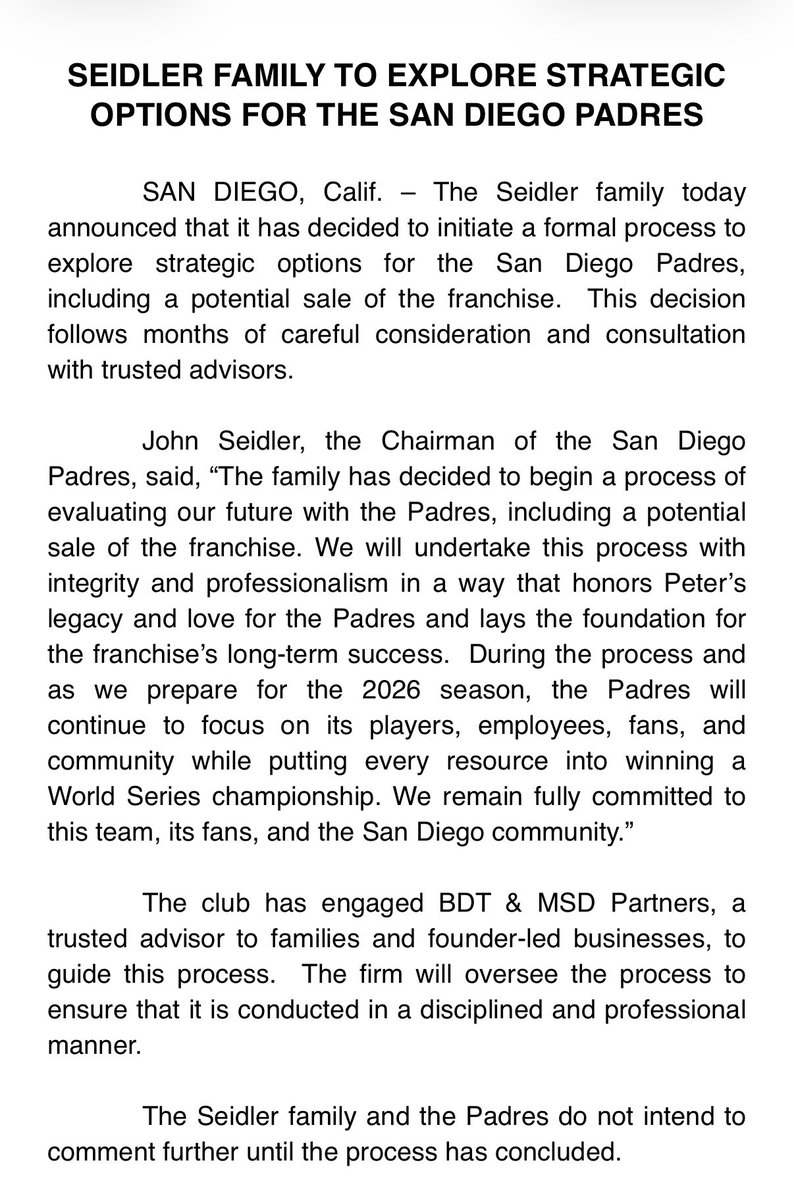 SEIDLER FAMILY TO EXPLORE STRATEGIC OPTIONS FOR THE SAN DIEGO PADRES

SAN DIEGO, Calif. – The Seidler family today announced that it has decided to initiate a formal process to explore strategic options for the San Diego Padres, including a potential sale of the franchise. This decision follows months of careful consideration and consultation with trusted advisors.

John Seidler, the Chairman of the San Diego Padres, said, “The family has decided to begin a process of evaluating our future with the Padres, including a potential sale of the franchise. We will undertake this process with integrity and professionalism in a way that honors Peter’s legacy and love for the Padres and lays the foundation for the franchise’s long-term success. During the process and as we prepare for the 2026 season, the Padres will continue to focus on its players, employees, fans, and community while putting every resource into winning a World Series championship. We remain fully committed to this team, its fans, and the San Diego community.”

The club has engaged BDT & MSD Partners, a trusted advisor to families and founder-led businesses, to guide this process. The firm will oversee the process to ensure that it is conducted in a disciplined and professional manner.

The Seidler family and the Padres do not intend to comment further until the process has concluded.